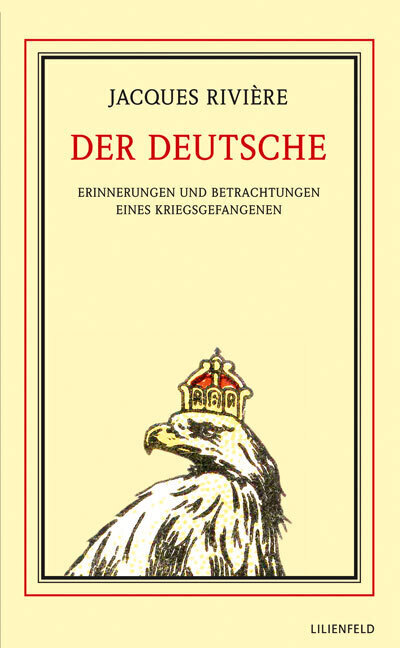 JACQUES RIVIÈRE

DER DEUTSCHE

ERINNERUNGEN UND BETRACHTUNGEN EINES KRIEGSGEFANGENEN

LILIENFELD